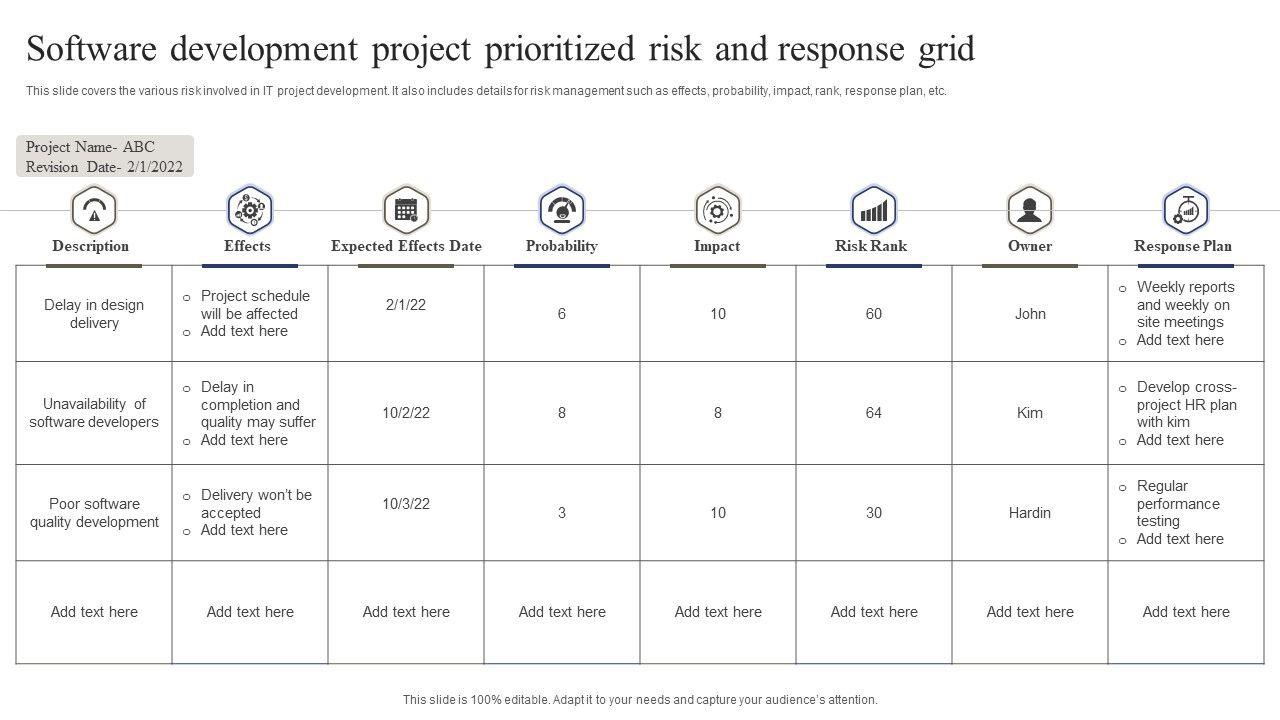 Software development project prioritized risk and response grid

This slide covers the various risk involved in IT project development. It also includes details for risk management such as effects, probability, impact, rank, response plan, etc.

Project Name- ABC
Revision Date- 2/1/2022

| Description | Effects | Expected Effects Date | Probability | Impact | Risk Rank | Owner | Response Plan |
|---|---|---|---|---|---|---|---|
| Delay in design delivery | o Project schedule will be affected o Add text here | 2/1/22 | 6 | 10 | 60 | John | o Weekly reports and weekly on site meetings o Add text here |
| Unavailability of software developers | o Delay in completion and quality may suffer o Add text here | 10/2/22 | 8 | 8 | 64 | Kim | o Develop cross-project HR plan with kim o Add text here |
| Poor software quality development | o Delivery won't be accepted o Add text here | 10/3/22 | 3 | 10 | 30 | Hardin | o Regular performance testing o Add text here |
| Add text here | Add text here | Add text here | Add text here | Add text here | Add text here | Add text here | Add text here |

This slide is 100% editable. Adapt it to your needs and capture your audience's attention.